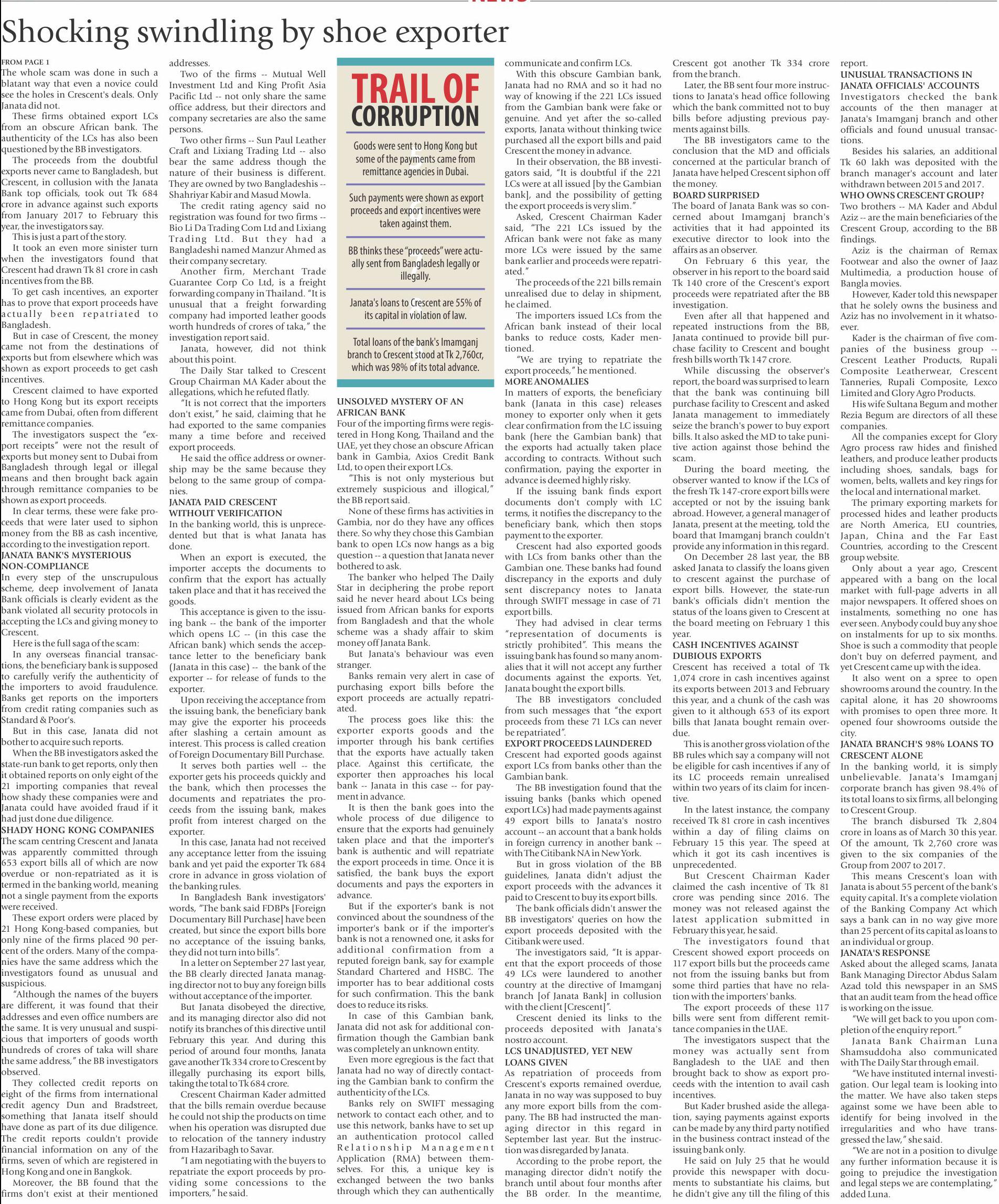 Shocking swindling by shoe exporter

FROM PAGE 1
The whole scam was done in such a blatant way that even a novice could see the holes in Crescent's deals. Only Janata did not.

These firms obtained export LCs from an obscure African bank. The authenticity of the LCs has also been questioned by the BB investigators.

The proceeds from the doubtful exports never came to Bangladesh, but Crescent, in collusion with the Janata Bank top officials, took out Tk 684 crore in advance against such exports from January 2017 to February this year, the investigators say.

This is just a part of the story.

It took an even more sinister turn when the investigators found that Crescent had drawn Tk 81 crore in cash incentives from the BB.

To get cash incentives, an exporter has to prove that export proceeds have actually been repatriated to Bangladesh.

But in case of Crescent, the money came not from the destinations of exports but from elsewhere which was shown as export proceeds to get cash incentives.

Crescent claimed to have exported to Hong Kong but its export receipts came from Dubai, often from different remittance companies.

The investigators suspect the "export receipts" were not the result of exports but money sent to Dubai from Bangladesh through legal or illegal means and then brought back again through remittance companies to be shown as export proceeds.

In clear terms, these were fake proceeds that were later used to siphon money from the BB as cash incentive, according to the investigation report.

JANATA BANK'S MYSTERIOUS NON-COMPLIANCE
In every step of the unscrupulous scheme, deep involvement of Janata Bank officials is clearly evident as the bank violated all security protocols in accepting the LCs and giving money to Crescent.

Here is the full saga of the scam:

In any overseas financial transactions, the beneficiary bank is supposed to carefully verify the authenticity of the importers to avoid fraudulence. Banks get reports on the importers from credit rating companies such as Standard & Poor's.

But in this case, Janata did not bother to acquire such reports.

When the BB investigators asked the state-run bank to get reports, only then it obtained reports on only eight of the 21 importing companies that reveal how shady these companies were and Janata could have avoided fraud if it had just done due diligence.

SHADY HONG KONG COMPANIES
The scam centring Crescent and Janata was apparently committed through 653 export bills all of which are now overdue or non-repatriated as it is termed in the banking world, meaning not a single payment from the exports were received.

These export orders were placed by 21 Hong Kong-based companies, but only nine of the firms placed 90 percent of the orders. Many of the companies have the same address which the investigators found as unusual and suspicious.

"Although the names of the buyers are different, it was found that their addresses and even office numbers are the same. It is very unusual and suspicious that importers of goods worth hundreds of crores of taka will share the same address," the BB investigators observed.

They collected credit reports on eight of the firms from international credit agency Dun and Bradstreet, something that Janata itself should have done as part of its due diligence. The credit reports couldn't provide financial information on any of the firms, seven of which are registered in Hong Kong and one in Bangkok.

Moreover, the BB found that the firms don't exist at their mentioned addresses.

Two of the firms -- Mutual Well Investment Ltd and King Profit Asia Pacific Ltd -- not only share the same office address, but their directors and company secretaries are also the same persons.

Two other firms -- Sun Paul Leather Craft and Lixiang Trading Ltd -- also bear the same address though the nature of their business is different. They are owned by two Bangladeshis -- Shahriyar Kabir and Masud Mowla.

The credit rating agency said no registration was found for two firms -- Bio Li Da Trading Com Ltd and Lixiang Trading Ltd. But they had a Bangladeshi named Manzur Ahmed as their company secretary.

Another firm, Merchant Trade Guarantee Corp Co Ltd, is a freight forwarding company in Thailand. "It is unusual that a freight forwarding company had imported leather goods worth hundreds of crores of taka," the investigation report said.

Janata, however, did not think about this point.

The Daily Star talked to Crescent Group Chairman MA Kader about the allegations, which he refuted flatly.

"It is not correct that the importers don't exist," he said, claiming that he had exported to the same companies many a time before and received export proceeds.

He said the office address or ownership may be the same because they belong to the same group of companies.

JANATA PAID CRESCENT WITHOUT VERIFICATION
In the banking world, this is unprecedented but that is what Janata has done.

When an export is executed, the importer accepts the documents to confirm that the export has actually taken place and that it has received the goods.

This acceptance is given to the issuing bank -- the bank of the importer which opens LC -- (in this case the African bank) which sends the acceptance letter to the beneficiary bank (Janata in this case) -- the bank of the exporter -- for release of funds to the exporter.

Upon receiving the acceptance from the issuing bank, the beneficiary bank may give the exporter his proceeds after slashing a certain amount as interest. This process is called creation of Foreign Documentary Bill Purchase.

It serves both parties well -- the exporter gets his proceeds quickly and the bank, which then processes the documents and repatriates the proceeds from the issuing bank, makes profit from interest charged on the exporter.

In this case, Janata had not received any acceptance letter from the issuing bank and yet paid the exporter Tk 684 crore in advance in gross violation of the banking rules.

In Bangladesh Bank investigators' words, "The bank said FDBPs [Foreign Documentary Bill Purchase] have been created, but since the export bills bore no acceptance of the issuing banks, they did not turn into bills".

In a letter on September 27 last year, the BB clearly directed Janata managing director not to buy any foreign bills without acceptance of the importer.

But Janata disobeyed the directive, and its managing director also did not notify its branches of this directive until February this year. And during this period of around four months, Janata gave another Tk 334 crore to Crescent by illegally purchasing its export bills, taking the total to Tk 684 crore.

Crescent Chairman Kader admitted that the bills remain overdue because he could not ship the products on time when his operation was disrupted due to relocation of the tannery industry from Hazaribagh to Savar.

"I am negotiating with the buyers to repatriate the export proceeds by providing some concessions to the importers," he said.

TRAIL OF CORRUPTION

Goods were sent to Hong Kong but some of the payments came from remittance agencies in Dubai.

Such payments were shown as export proceeds and export incentives were taken against them.

BB thinks these "proceeds" were actually sent from Bangladesh legally or illegally.

Janata's loans to Crescent are 55% of its capital in violation of law.

Total loans of the bank's Imamganj branch to Crescent stood at Tk 2,760cr, which was 98% of its total advance.

UNSOLVED MYSTERY OF AN AFRICAN BANK
Four of the importing firms were registered in Hong Kong, Thailand and the UAE, yet they chose an obscure African bank in Gambia, Axios Credit Bank Ltd, to open their export LCs.

"This is not only mysterious but extremely suspicious and illogical," the BB report said.

None of these firms has activities in Gambia, nor do they have any offices there. So why they chose this Gambian bank to open LCs now hangs as a big question -- a question that Janata never bothered to ask.

The banker who helped The Daily Star in deciphering the probe report said he never heard about LCs being issued from African banks for exports from Bangladesh and that the whole scheme was a shady affair to skim money off Janata Bank.

But Janata's behaviour was even stranger.

Banks remain very alert in case of purchasing export bills before the export proceeds are actually repatriated.

The process goes like this: the exporter exports goods and the importer through his bank certifies that the exports have actually taken place. Against this certificate, the exporter then approaches his local bank -- Janata in this case -- for payment in advance.

It is then the bank goes into the whole process of due diligence to ensure that the exports had genuinely taken place and that the importer's bank is authentic and will repatriate the export proceeds in time. Once it is satisfied, the bank buys the export documents and pays the exporters in advance.

But if the exporter's bank is not convinced about the soundness of the importer's bank or if the importer's bank is not a renowned one, it asks for additional confirmation from a reputed foreign bank, say for example Standard Chartered and HSBC. The importer has to bear additional costs for such confirmation. This the bank does to reduce its risks.

In case of this Gambian bank, Janata did not ask for additional confirmation though the Gambian bank was completely an unknown entity.

Even more egregious is the fact that Janata had no way of directly contacting the Gambian bank to confirm the authenticity of the LCs.

Banks rely on SWIFT messaging network to contact each other, and to use this network, banks have to set up an authentication protocol called Relationship Management Application (RMA) between themselves. For this, a unique key is exchanged between the two banks through which they can authentically communicate and confirm LCs.

With this obscure Gambian bank, Janata had no RMA and so it had no way of knowing if the 221 LCs issued from the Gambian bank were fake or genuine. And yet after the so-called exports, Janata without thinking twice purchased all the export bills and paid Crescent the money in advance.

In their observation, the BB investigators said, "It is doubtful if the 221 LCs were at all issued [by the Gambian bank], and the possibility of getting the export proceeds is very slim."

Asked, Crescent Chairman Kader said, "The 221 LCs issued by the African bank were not fake as many more LCs were issued by the same bank earlier and proceeds were repatriated."

The proceeds of the 221 bills remain unrealised due to delay in shipment, he claimed.

The importers issued LCs from the African bank instead of their local banks to reduce costs, Kader mentioned.

"We are trying to repatriate the export proceeds," he mentioned.

MORE ANOMALIES
In matters of exports, the beneficiary bank (Janata in this case) releases money to exporter only when it gets clear confirmation from the LC issuing bank (here the Gambian bank) that the exports had actually taken place according to contracts. Without such confirmation, paying the exporter in advance is deemed highly risky.

If the issuing bank finds export documents don't comply with LC terms, it notifies the discrepancy to the beneficiary bank, which then stops payment to the exporter.

Crescent had also exported goods with LCs from banks other than the Gambian one. These banks had found discrepancy in the exports and duly sent discrepancy notes to Janata through SWIFT message in case of 71 export bills.

They had advised in clear terms "representation of documents is strictly prohibited". This means the issuing bank has found so many anomalies that it will not accept any further documents against the exports. Yet, Janata bought the export bills.

The BB investigators concluded from such messages that "the export proceeds from these 71 LCs can never be repatriated".

EXPORT PROCEEDS LAUNDERED
Crescent had exported goods against export LCs from banks other than the Gambian bank.

The BB investigation found that the issuing banks (banks which opened export LCs) had made payments against 49 export bills to Janata's nostro account -- an account that a bank holds in foreign currency in another bank -- with The Citibank NA in New York.

But in gross violation of the BB guidelines, Janata didn't adjust the export proceeds with the advances it paid to Crescent to buy its export bills.

The bank officials didn't answer the BB investigators' queries on how the export proceeds deposited with the Citibank were used.

The investigators said, "It is apparent that the export proceeds of those 49 LCs were laundered to another country at the directive of Imamganj branch [of Janata Bank] in collusion with the client [Crescent]".

Crescent denied its links to the proceeds deposited with Janata's nostro account.

LCS UNADJUSTED, YET NEW LOANS GIVEN
As repatriation of proceeds from Crescent's exports remained overdue, Janata in no way was supposed to buy any more export bills from the company. The BB had instructed the managing director in this regard in September last year. But the instruction was disregarded by Janata.

According to the probe report, the managing director didn't notify the branch until about four months after the BB order. In the meantime, Crescent got another Tk 334 crore from the branch.

Later, the BB sent four more instructions to Janata's head office following which the bank committed not to buy bills before adjusting previous payments against bills.

The BB investigators came to the conclusion that the MD and officials concerned at the particular branch of Janata have helped Crescent siphon off the money.

BOARD SURPRISED
The board of Janata Bank was so concerned about Imamganj branch's activities that it had appointed its executive director to look into the affairs as an observer.

On February 6 this year, the observer in his report to the board said Tk 140 crore of the Crescent's export proceeds were repatriated after the BB investigation.

Even after all that happened and repeated instructions from the BB, Janata continued to provide bill purchase facility to Crescent and bought fresh bills worth Tk 147 crore.

While discussing the observer's report, the board was surprised to learn that the bank was continuing bill purchase facility to Crescent and asked Janata management to immediately seize the branch's power to buy export bills. It also asked the MD to take punitive action against those behind the scam.

During the board meeting, the observer wanted to know if the LCs of the fresh Tk 147-crore export bills were accepted or not by the issuing bank abroad. However, a general manager of Janata, present at the meeting, told the board that Imamganj branch couldn't provide any information in this regard.

On December 28 last year, the BB asked Janata to classify the loans given to crescent against the purchase of export bills. However, the state-run bank's officials didn't mention the status of the loans given to Crescent at the board meeting on February 1 this year.

CASH INCENTIVES AGAINST DUBIOUS EXPORTS
Crescent has received a total of Tk 1,074 crore in cash incentives against its exports between 2013 and February this year, and a chunk of the cash was given to it although 653 of its export bills that Janata bought remain overdue.

This is another gross violation of the BB rules which say a company will not be eligible for cash incentives if any of its LC proceeds remain unrealised within two years of its claim for incentive.

In the latest instance, the company received Tk 81 crore in cash incentives within a day of filing claims on February 15 this year. The speed at which it got its cash incentives is unprecedented.

But Crescent Chairman Kader claimed the cash incentive of Tk 81 crore was pending since 2016. The money was not released against the latest application submitted in February this year, he said.

The investigators found that Crescent showed export proceeds on 117 export bills but the proceeds came not from the issuing banks but from some third parties that have no relation with the importers' banks.

The export proceeds of these 117 bills were sent from different remittance companies in the UAE.

The investigators suspect that the money was actually sent from Bangladesh to the UAE and then brought back to show as export proceeds with the intention to avail cash incentives.

But Kader brushed aside the allegation, saying payments against exports can be made by any third party notified in the business contract instead of the issuing bank only.

He said on July 25 that he would provide this newspaper with documents to substantiate his claims, but he didn't give any till the filing of this report.

UNUSUAL TRANSACTIONS IN JANATA OFFICIALS' ACCOUNTS
Investigators checked the bank accounts of the then manager at Janata's Imamganj branch and other officials and found unusual transactions.

Besides his salaries, an additional Tk 60 lakh was deposited with the branch manager's account and later withdrawn between 2015 and 2017.

WHO OWNS CRESCENT GROUP?
Two brothers -- MA Kader and Abdul Aziz -- are the main beneficiaries of the Crescent Group, according to the BB findings.

Aziz is the chairman of Remax Footwear and also the owner of Jaaz Multimedia, a production house of Bangla movies.

However, Kader told this newspaper that he solely owns the business and Aziz has no involvement in it whatsoever.

Kader is the chairman of five companies of the business group -- Crescent Leather Products, Rupali Composite Leatherwear, Crescent Tanneries, Rupali Composite, Lexco Limited and Glory Agro Products.

His wife Sultana Begum and mother Rezia Begum are directors of all these companies.

All the companies except for Glory Agro process raw hides and finished leathers, and produce leather products including shoes, sandals, bags for women, belts, wallets and key rings for the local and international market.

The primary exporting markets for processed hides and leather products are North America, EU countries, Japan, China and the Far East Countries, according to the Crescent group website.

Only about a year ago, Crescent appeared with a bang on the local market with full-page adverts in all major newspapers. It offered shoes on instalments, something no one has ever seen. Anybody could buy any shoe on instalments for up to six months. Shoe is such a commodity that people don't buy on deferred payment, and yet Crescent came up with the idea.

It also went on a spree to open showrooms around the country. In the capital alone, it has 20 showrooms with promises to open three more. It opened four showrooms outside the city.

JANATA BRANCH'S 98% LOANS TO CRESCENT ALONE
In the banking world, it is simply unbelievable. Janata's Imamganj corporate branch has given 98.4% of its total loans to six firms, all belonging to Crescent Group.

The branch disbursed Tk 2,804 crore in loans as of March 30 this year. Of the amount, Tk 2,760 crore was given to the six companies of the Group from 2007 to 2017.

This means Crescent's loan with Janata is about 55 percent of the bank's equity capital. It's a complete violation of the Banking Company Act which says a bank can in no way give more than 25 percent of its capital as loans to an individual or group.

JANATA'S RESPONSE
Asked about the alleged scams, Janata Bank Managing Director Abdus Salam Azad told this newspaper in an SMS that an audit team from the head office is working on the issue.

"We will get back to you upon completion of the enquiry report."

Janata Bank Chairman Luna Shamsuddoha also communicated with The Daily Star through email.

"We have instituted internal investigation. Our legal team is looking into the matter. We have also taken steps against some we have been able to identify for being involved in the irregularities and who have transgressed the law," she said.

"We are not in a position to divulge any further information because it is going to prejudice the investigation and legal steps we are contemplating," added Luna.